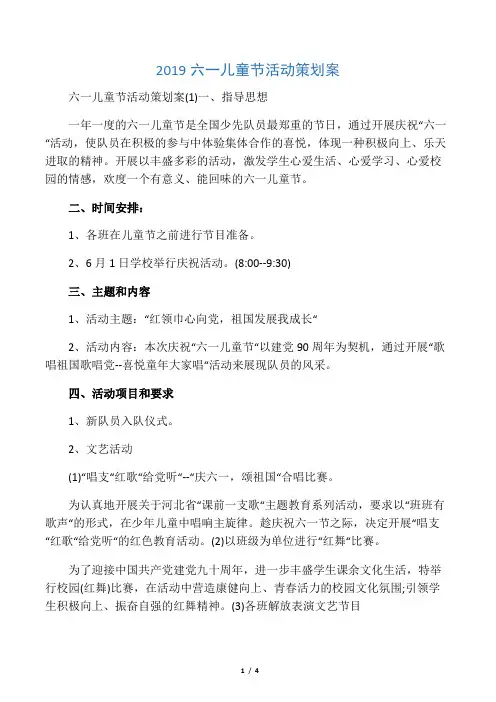 2019 六一儿童节活动策划案

六一儿童节活动策划案(1)一、指导思想

一年一度的六一儿童节是全国少先队员最郑重的节日，通过开展庆祝“六一“活动，使队员在积极的参与中体验集体合作的喜悦，体现一种积极向上、乐天进取的精神。开展以丰盛多彩的活动，激发学生心爱生活、心爱学习、心爱校园的情感，欢度一个有意义、能回味的六一儿童节。

二、时间安排：

1、各班在儿童节之前进行节目准备。

2、6 月 1 日学校举行庆祝活动。(8:00--9:30)

三、主题和内容

1、活动主题：“红领巾心向党，祖国发展我成长“

2、活动内容：本次庆祝“六一儿童节“以建党 90 周年为契机，通过开展“歌唱祖国歌唱党--喜悦童年大家唱“活动来展现队员的风采。

四、活动项目和要求

1、新队员入队仪式。

2、文艺活动

(1)“唱支“红歌“给党听“--“庆六一，颂祖国“合唱比赛。

为认真地开展关于河北省“课前一支歌“主题教育系列活动，要求以“班班有歌声“的形式，在少年儿童中唱响主旋律。趁庆祝六一节之际，决定开展“唱支“红歌“给党听“的红色教育活动。(2)以班级为单位进行“红舞“比赛。

为了迎接中国共产党建党九十周年，进一步丰盛学生课余文化生活，特举行校园(红舞)比赛，在活动中营造康健向上、青春活力的校园文化氛围;引领学生积极向上、振奋自强的红舞精神。(3)各班解放表演文艺节目

1 / 4